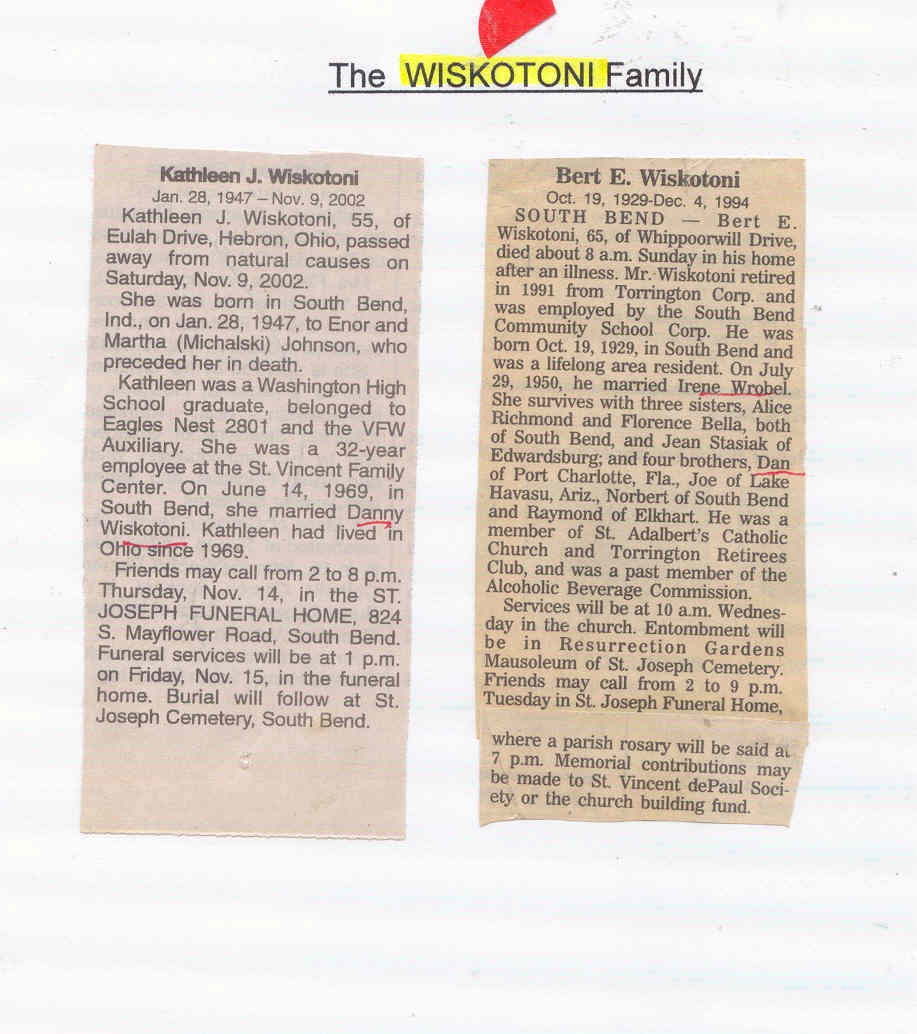 The WISKOTONI Family

Kathleen J. Wiskotoni
Jan. 28, 1947 – Nov. 9, 2002

Kathleen J. Wiskotoni, 55, of Eulah Drive, Hebron, Ohio, passed away from natural causes on Saturday, Nov. 9, 2002.

She was born in South Bend, Ind., on Jan. 28, 1947, to Enor and Martha (Michalski) Johnson, who preceded her in death.

Kathleen was a Washington High School graduate, belonged to Eagles Nest 2801 and the VFW Auxiliary. She was a 32-year employee at the St. Vincent Family Center. On June 14, 1969, in South Bend, she married Danny Wiskotoni. Kathleen had lived in Ohio since 1969.

Friends may call from 2 to 8 p.m. Thursday, Nov. 14, in the ST. JOSEPH FUNERAL HOME, 824 S. Mayflower Road, South Bend. Funeral services will be at 1 p.m. on Friday, Nov. 15, in the funeral home. Burial will follow at St. Joseph Cemetery, South Bend.

Bert E. Wiskotoni
Oct. 19, 1929-Dec. 4, 1994

SOUTH BEND — Bert E. Wiskotoni, 65, of Whippoorwill Drive, died about 8 a.m. Sunday in his home after an illness. Mr. Wiskotoni retired in 1991 from Torrington Corp. and was employed by the South Bend Community School Corp. He was born Oct. 19, 1929, in South Bend and was a lifelong area resident. On July 29, 1950, he married Irene Wrobel. She survives with three sisters, Alice Richmond and Florence Bella, both of South Bend, and Jean Stasiak of Edwardsburg; and four brothers, Dan of Port Charlotte, Fla., Joe of Lake Havasu, Ariz., Norbert of South Bend and Raymond of Elkhart. He was a member of St. Adalbert's Catholic Church and Torrington Retirees Club, and was a past member of the Alcoholic Beverage Commission.

Services will be at 10 a.m. Wednesday in the church. Entombment will be in Resurrection Gardens Mausoleum of St. Joseph Cemetery. Friends may call from 2 to 9 p.m. Tuesday in St. Joseph Funeral Home, where a parish rosary will be said at 7 p.m. Memorial contributions may be made to St. Vincent dePaul Society or the church building fund.